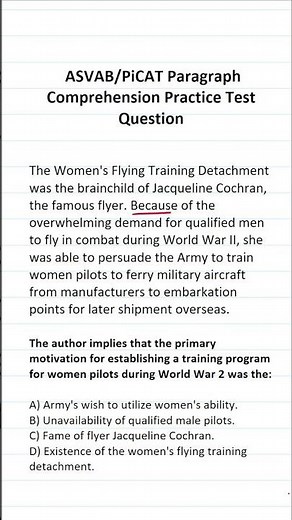 ASVAB/PiCAT Paragraph Comprehension Practice Test Question

The Women's Flying Training Detachment was the brainchild of Jacqueline Cochran, the famous flyer. Because of the overwhelming demand for qualified men to fly in combat during World War II, she was able to persuade the Army to train women pilots to ferry military aircraft from manufacturers to embarkation points for later shipment overseas.

The author implies that the primary motivation for establishing a training program for women pilots during World War 2 was the:

A) Army's wish to utilize women's ability.
B) Unavailability of qualified male pilots.
C) Fame of flyer Jacqueline Cochran.
D) Existence of the women's flying training detachment.